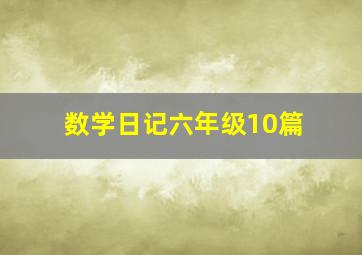 数学日记六年级10篇